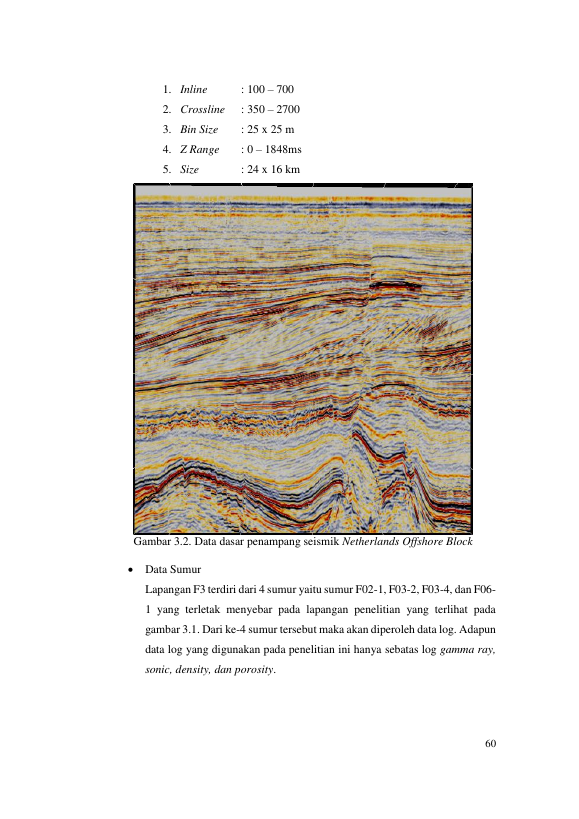 1. Inline : 100 – 700
2. Crossline : 350 – 2700
3. Bin Size : 25 x 25 m
4. Z Range : 0 – 1848ms
5. Size : 24 x 16 km

Gambar 3.2. Data dasar penampang seismik Netherlands Offshore Block

• Data Sumur

Lapangan F3 terdiri dari 4 sumur yaitu sumur F02-1, F03-2, F03-4, dan F06-1 yang terletak menyebar pada lapangan penelitian yang terlihat pada gambar 3.1. Dari ke-4 sumur tersebut maka akan diperoleh data log. Adapun data log yang digunakan pada penelitian ini hanya sebatas log gamma ray, sonic, density, dan porosity.

60